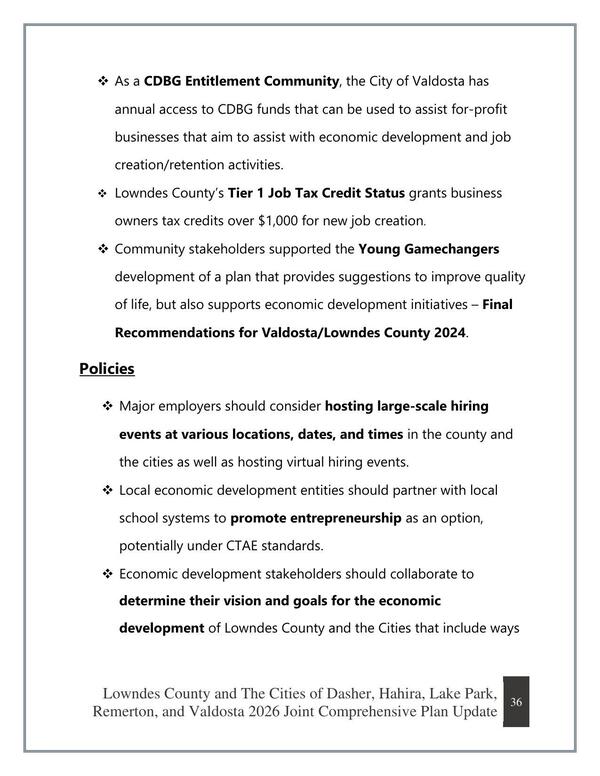 ❖ As a CDBG Entitlement Community, the City of Valdosta has annual access to CDBG funds that can be used to assist for-profit businesses that aim to assist with economic development and job creation/retention activities.

❖ Lowndes County's Tier 1 Job Tax Credit Status grants business owners tax credits over $1,000 for new job creation.

❖ Community stakeholders supported the Young Gamechangers development of a plan that provides suggestions to improve quality of life, but also supports economic development initiatives – Final Recommendations for Valdosta/Lowndes County 2024.

Policies

❖ Major employers should consider hosting large-scale hiring events at various locations, dates, and times in the county and the cities as well as hosting virtual hiring events.

❖ Local economic development entities should partner with local school systems to promote entrepreneurship as an option, potentially under CTAE standards.

❖ Economic development stakeholders should collaborate to determine their vision and goals for the economic development of Lowndes County and the Cities that include ways

Lowndes County and The Cities of Dasher, Hahira, Lake Park, Remerton, and Valdosta 2026 Joint Comprehensive Plan Update

36